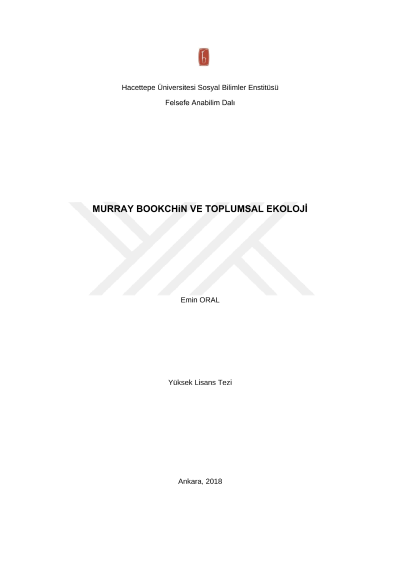 Hacettepe Üniversitesi Sosyal Bilimler Enstitüsü

Felsefe Anabilim Dalı

MURRAY BOOKCHiN VE TOPLUMSAL EKOLOJİ

Emin ORAL

Yüksek Lisans Tezi

Ankara, 2018